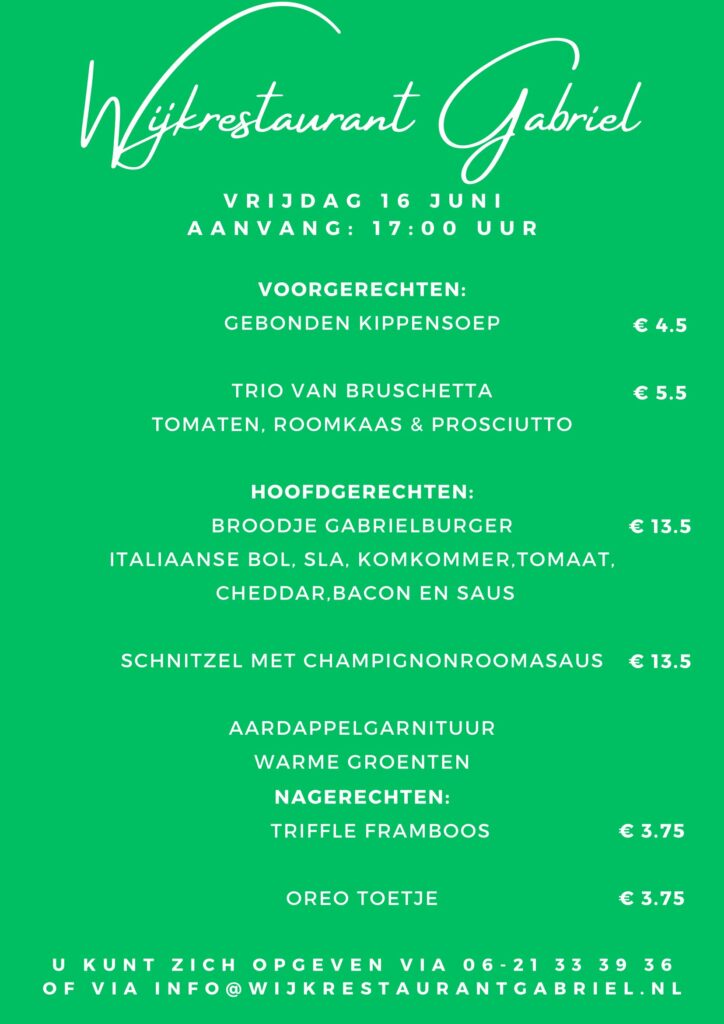 Wijkrestaurant Gabriel

VRIJDAG 16 JUNI
AANVANG: 17:00 UUR

VOORGERECHTEN:
GEBONDEN KIPPENSOEP € 4.5

TRIO VAN BRUSCHETTA € 5.5
TOMATEN, ROOMKAAS & PROSCIUTTO

HOOFDGERECHTEN:
BROODJE GABRIELBURGER € 13.5
ITALIAANSE BOL, SLA, KOMKOMMER,TOMAAT, CHEDDAR,BACON EN SAUS

SCHNITZEL MET CHAMPIGNONROOMASAUS € 13.5

AARDAPPELGARNITUUR
WARME GROENTEN

NAGERECHTEN:
TRIFFLE FRAMBOOS € 3.75

OREO TOETJE € 3.75

U KUNT ZICH OPGEVEN VIA 06-21 33 39 36
OF VIA INFO@WIJKRESTAURANTGABRIEL.NL